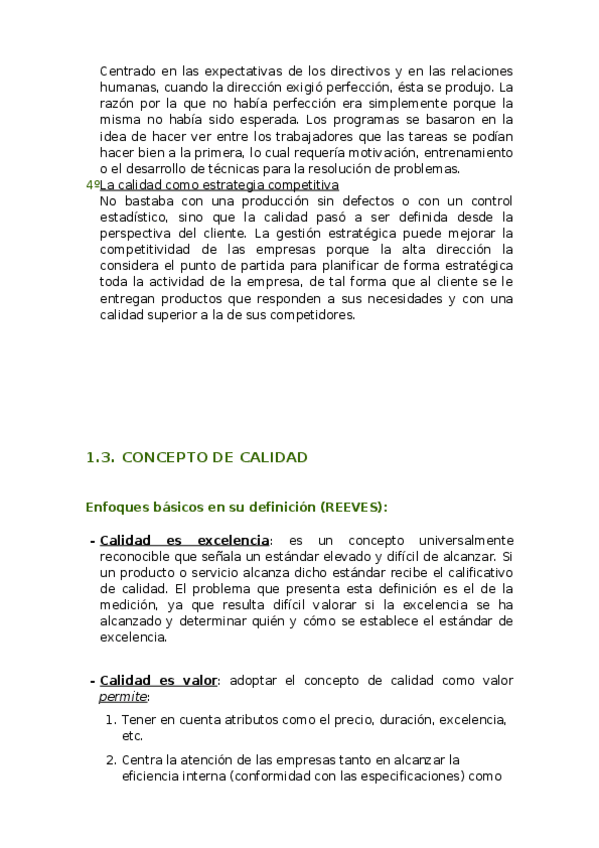 Centrado en las expectativas de los directivos y en las relaciones humanas, cuando la dirección exigió perfección, ésta se produjo. La razón por la que no había perfección era simplemente porque la misma no había sido esperada. Los programas se basaron en la idea de hacer ver entre los trabajadores que las tareas se podían hacer bien a la primera, lo cual requería motivación, entrenamiento o el desarrollo de técnicas para la resolución de problemas.

4º La calidad como estrategia competitiva
No bastaba con una producción sin defectos o con un control estadístico, sino que la calidad pasó a ser definida desde la perspectiva del cliente. La gestión estratégica puede mejorar la competitividad de las empresas porque la alta dirección la considera el punto de partida para planificar de forma estratégica toda la actividad de la empresa, de tal forma que al cliente se le entregan productos que responden a sus necesidades y con una calidad superior a la de sus competidores.

1.3. CONCEPTO DE CALIDAD

Enfoques básicos en su definición (REEVES):

- Calidad es excelencia: es un concepto universalmente reconocible que señala un estándar elevado y difícil de alcanzar. Si un producto o servicio alcanza dicho estándar recibe el calificativo de calidad. El problema que presenta esta definición es el de la medición, ya que resulta difícil valorar si la excelencia se ha alcanzado y determinar quién y cómo se establece el estándar de excelencia.

- Calidad es valor: adoptar el concepto de calidad como valor permite:
1. Tener en cuenta atributos como el precio, duración, excelencia, etc.
2. Centra la atención de las empresas tanto en alcanzar la eficiencia interna (conformidad con las especificaciones) como